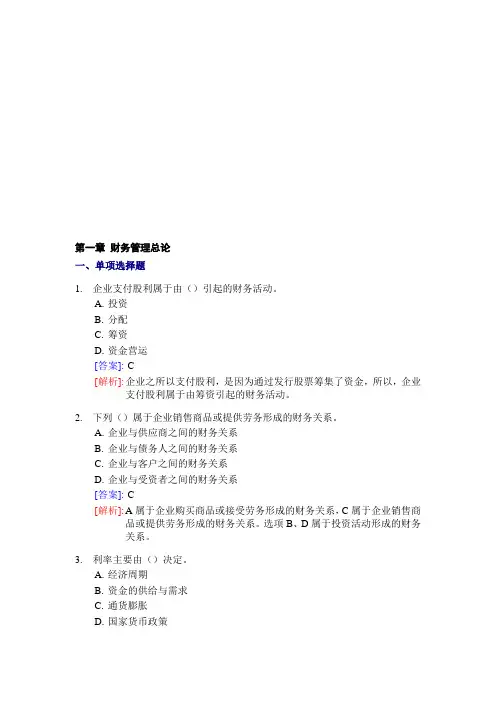 第一章 财务管理总论

一、单项选择题

1. 企业支付股利属于由（）引起的财务活动。

A. 投资

B. 分配

C. 筹资

D. 资金营运

[答案]: C

[解析]: 企业之所以支付股利，是因为通过发行股票筹集了资金，所以，企业支付股利属于由筹资引起的财务活动。

2. 下列（）属于企业销售商品或提供劳务形成的财务关系。

A. 企业与供应商之间的财务关系

B. 企业与债务人之间的财务关系

C. 企业与客户之间的财务关系

D. 企业与受资者之间的财务关系

[答案]: C

[解析]: A 属于企业购买商品或接受劳务形成的财务关系，C 属于企业销售商品或提供劳务形成的财务关系。选项 B、D 属于投资活动形成的财务关系。

3. 利率主要由（）决定。

A. 经济周期

B. 资金的供给与需求

C. 通货膨胀

D. 国家货币政策